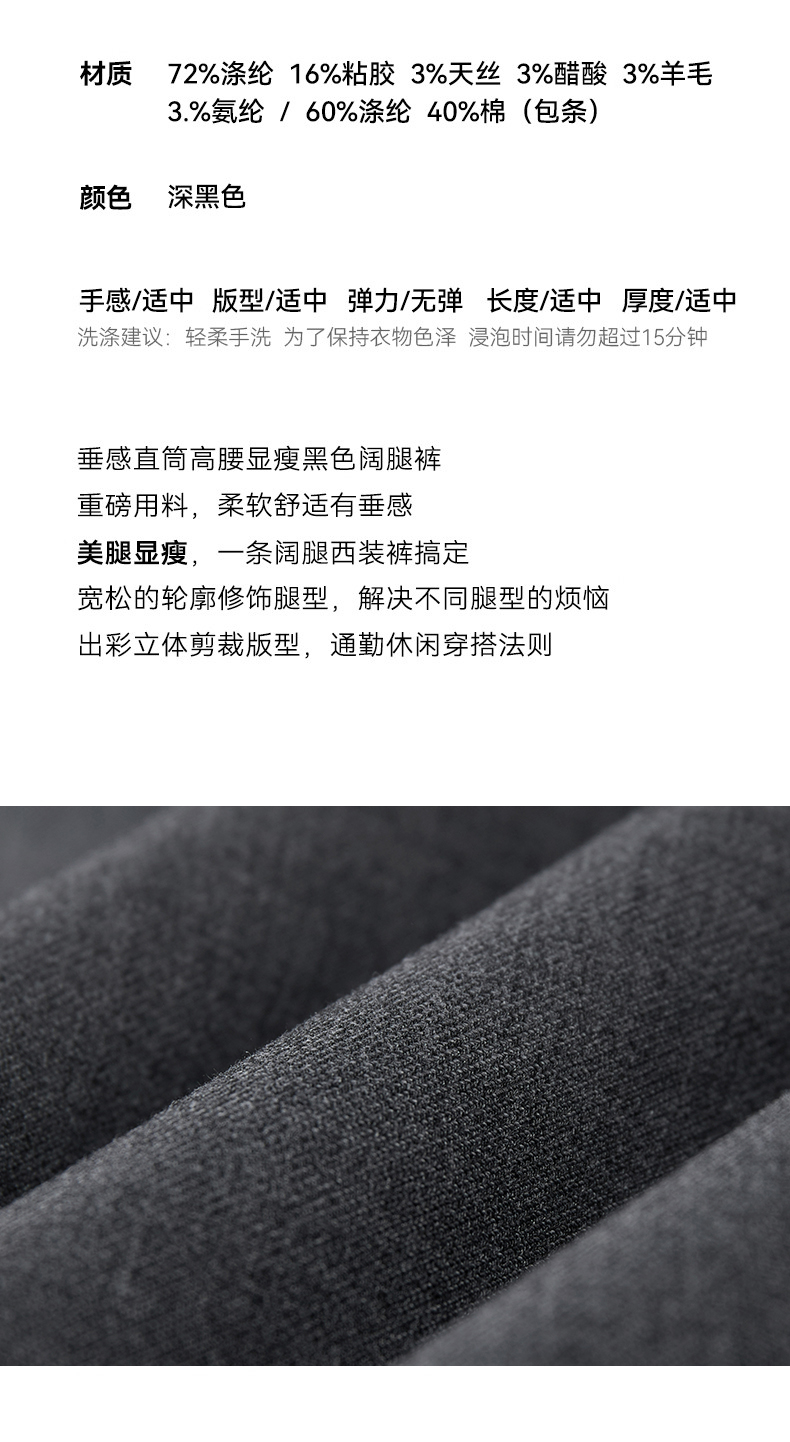 材质 72%涤纶 16%粘胶 3%天丝 3%醋酸 3%羊毛 3.%氨纶 / 60%涤纶 40%棉（包条）

颜色 深黑色

手感/适中 版型/适中 弹力/无弹 长度/适中 厚度/适中
洗涤建议：轻柔手洗 为了保持衣物色泽 浸泡时间请勿超过15分钟

垂感直筒高腰显瘦黑色阔腿裤
重磅用料，柔软舒适有垂感
美腿显瘦，一条阔腿西装裤搞定
宽松的轮廓修饰腿型，解决不同腿型的烦恼
出彩立体剪裁版型，通勤休闲穿搭法则